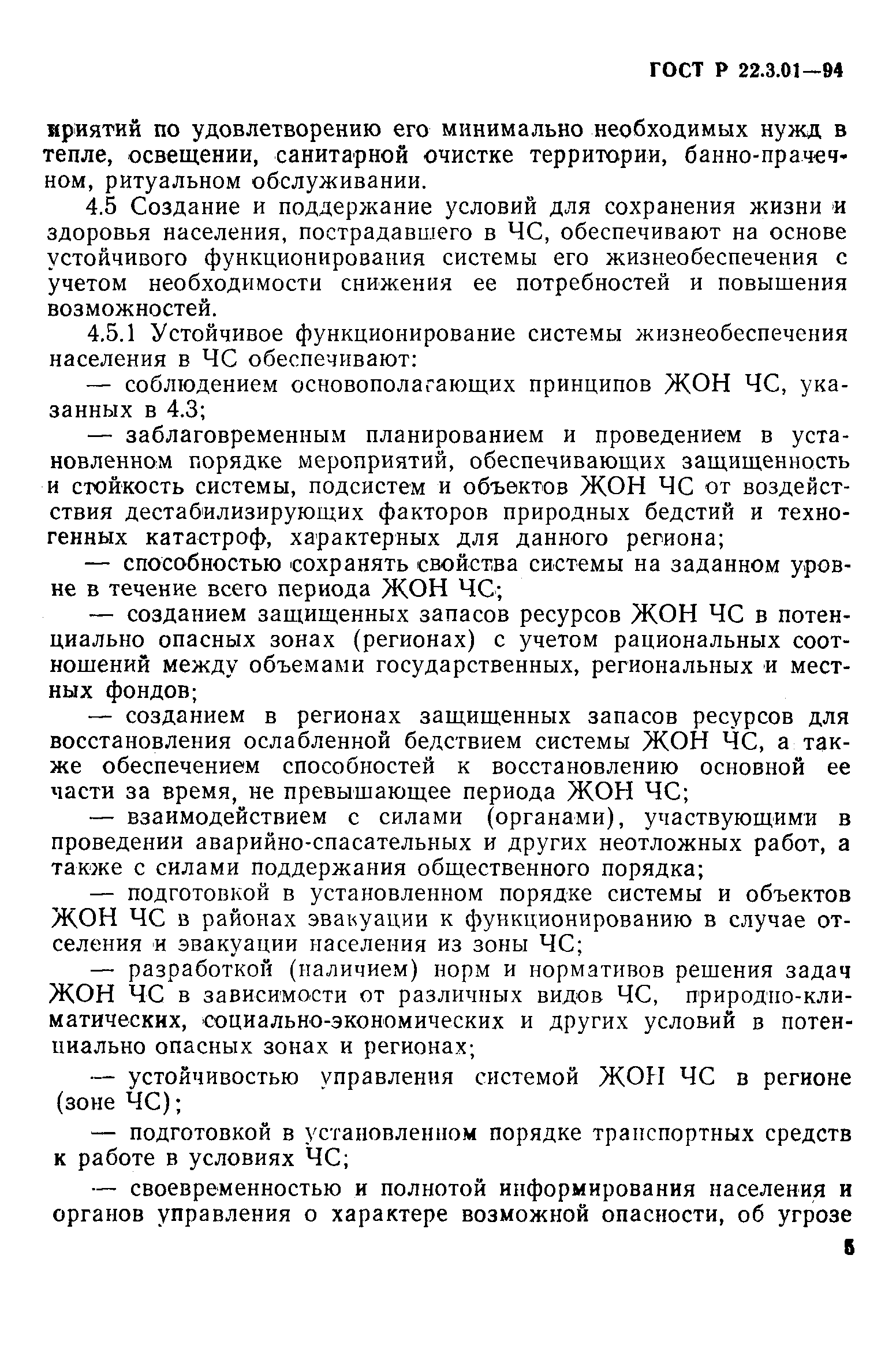 ГОСТ Р 22.3.01—94

приятий по удовлетворению его минимально необходимых нужд в тепле, освещении, санитарной очистке территории, банно-прачечном, ритуальном обслуживании.

4.5 Создание и поддержание условий для сохранения жизни и здоровья населения, пострадавшего в ЧС, обеспечивают на основе устойчивого функционирования системы его жизнеобеспечения с учетом необходимости снижения ее потребностей и повышения возможностей.

4.5.1 Устойчивое функционирование системы жизнеобеспечения населения в ЧС обеспечивают:

— соблюдением основополагающих принципов ЖОН ЧС, указанных в 4.3;

— заблаговременным планированием и проведением в установленном порядке мероприятий, обеспечивающих защищенность и стойкость системы, подсистем и объектов ЖОН ЧС от воздействия дестабилизирующих факторов природных бедстий и техногенных катастроф, характерных для данного региона;

— способностью сохранять свойства системы на заданном уровне в течение всего периода ЖОН ЧС;

— созданием защищенных запасов ресурсов ЖОН ЧС в потенциально опасных зонах (регионах) с учетом рациональных соотношений между объемами государственных, региональных и местных фондов;

— созданием в регионах защищенных запасов ресурсов для восстановления ослабленной бедствием системы ЖОН ЧС, а также обеспечением способностей к восстановлению основной ее части за время, не превышающее периода ЖОН ЧС;

— взаимодействием с силами (органами), участвующими в проведении аварийно-спасательных и других неотложных работ, а также с силами поддержания общественного порядка;

— подготовкой в установленном порядке системы и объектов ЖОН ЧС в районах эвакуации к функционированию в случае отселения и эвакуации населения из зоны ЧС;

— разработкой (наличием) норм и нормативов решения задач ЖОН ЧС в зависимости от различных видов ЧС, природно-климатических, социально-экономических и других условий в потенциально опасных зонах и регионах;

— устойчивостью управления системой ЖОН ЧС в регионе (зоне ЧС);

— подготовкой в установленном порядке транспортных средств к работе в условиях ЧС;

— своевременностью и полнотой информирования населения и органов управления о характере возможной опасности, об угрозе

5